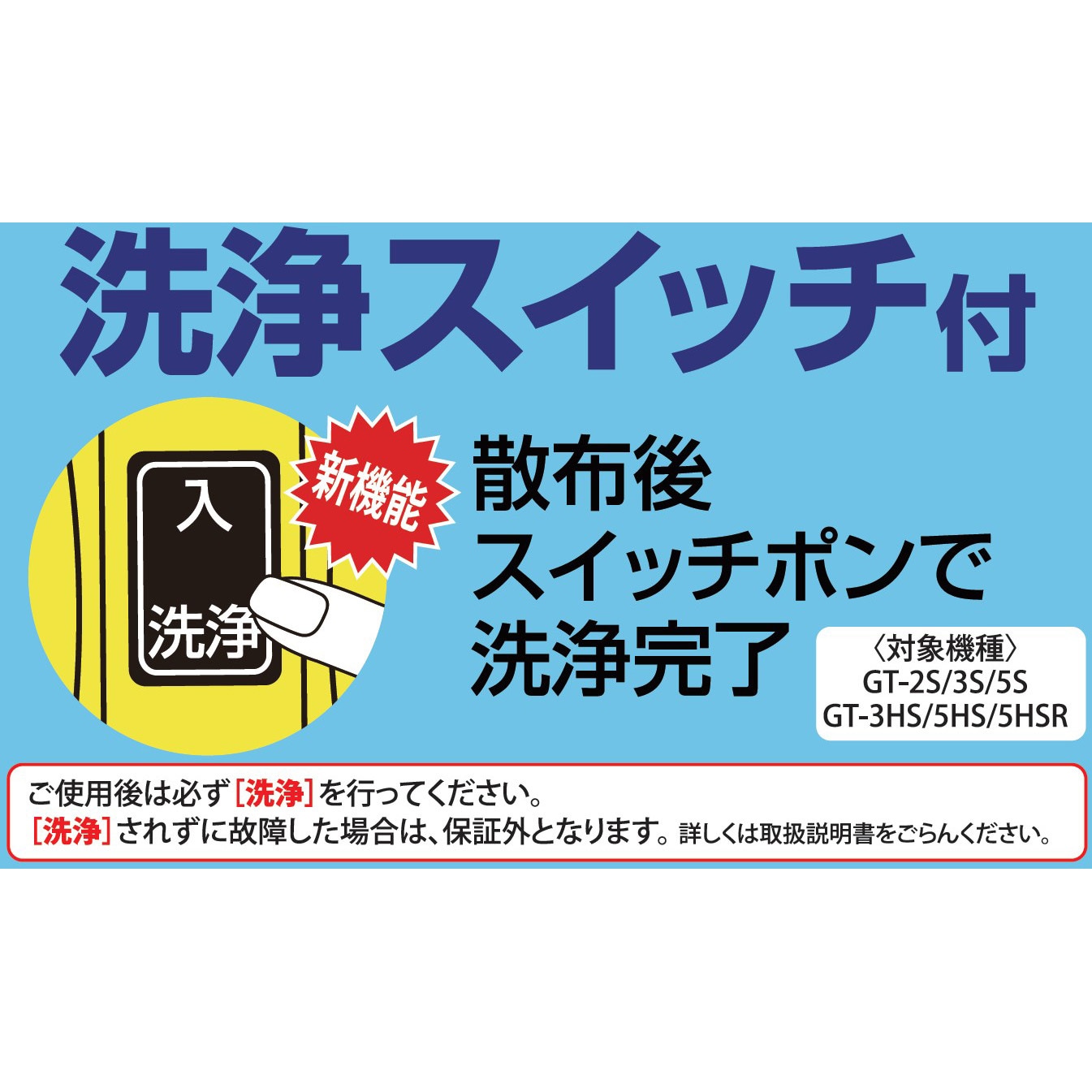 洗浄スイッチ付

入

洗浄

新機能

散布後
スイッチポンで
洗浄完了

〈対象機種〉
GT-2S/3S/5S
GT-3HS/5HS/5HSR

ご使用後は必ず[洗浄]を行ってください。
[洗浄]されずに故障した場合は、保証外となります。詳しくは取扱説明書をごらんください。